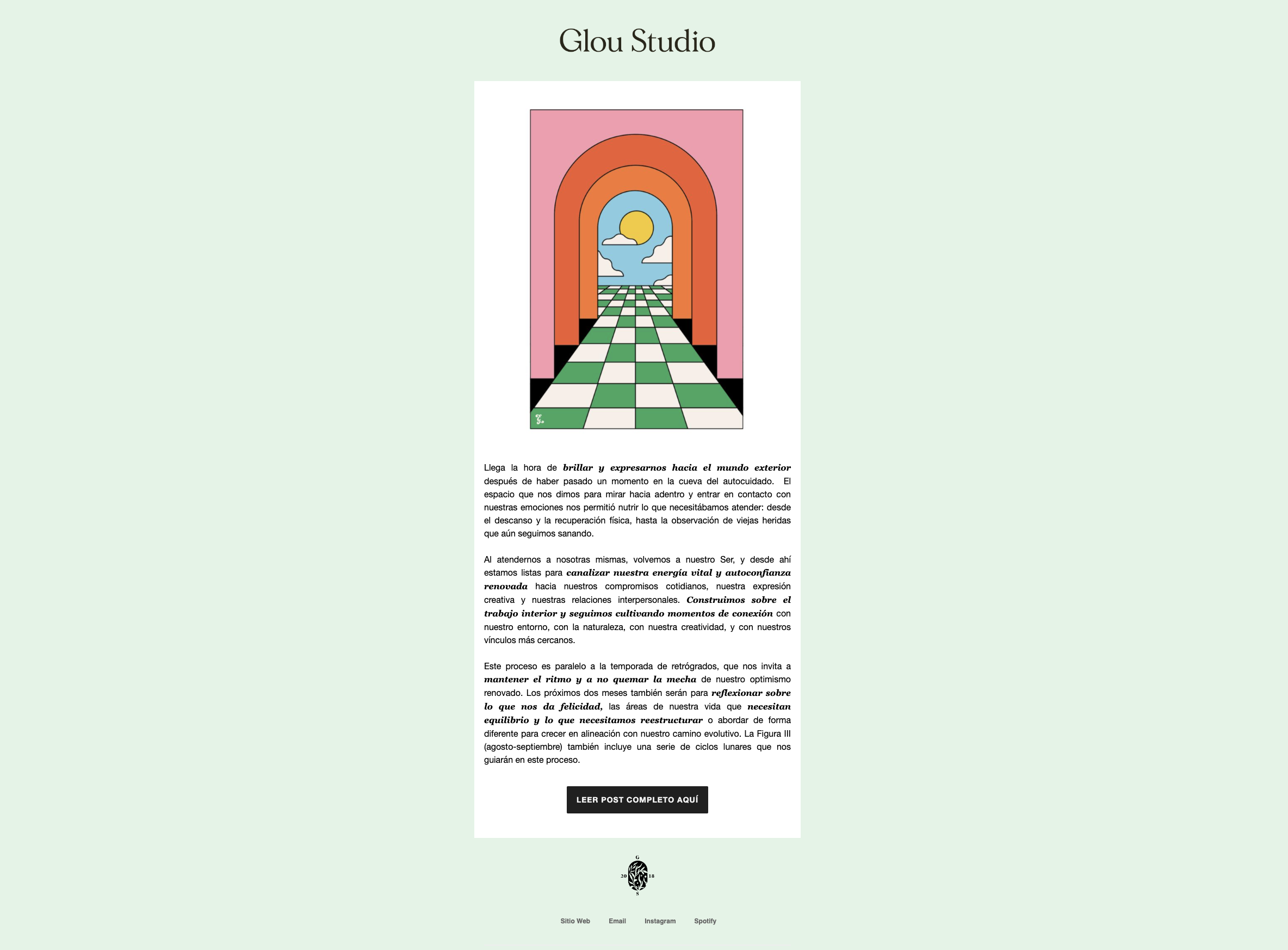 Glou Studio

Llega la hora de brillar y expresarnos hacia el mundo exterior después de haber pasado un momento en la cueva del autocuidado. El espacio que nos dimos para mirar hacia adentro y entrar en contacto con nuestras emociones nos permitió nutrir lo que necesitábamos atender: desde el descanso y la recuperación física, hasta la observación de viejas heridas que aún seguimos sanando.

Al atendernos a nosotras mismas, volvemos a nuestro Ser, y desde ahí estamos listas para canalizar nuestra energía vital y autoconfianza renovada hacia nuestros compromisos cotidianos, nuestra expresión creativa y nuestras relaciones interpersonales. Construimos sobre el trabajo interior y seguimos cultivando momentos de conexión con nuestro entorno, con la naturaleza, con nuestra creatividad, y con nuestros vínculos más cercanos.

Este proceso es paralelo a la temporada de retrógrados, que nos invita a mantener el ritmo y a no quemar la mecha de nuestro optimismo renovado. Los próximos dos meses también serán para reflexionar sobre lo que nos da felicidad, las áreas de nuestra vida que necesitan equilibrio y lo que necesitamos reestructurar o abordar de forma diferente para crecer en alineación con nuestro camino evolutivo. La Figura III (agosto-septiembre) también incluye una serie de ciclos lunares que nos guiarán en este proceso.

LEER POST COMPLETO AQUÍ

G
20 18
S

Sitio Web Email Instagram Spotify